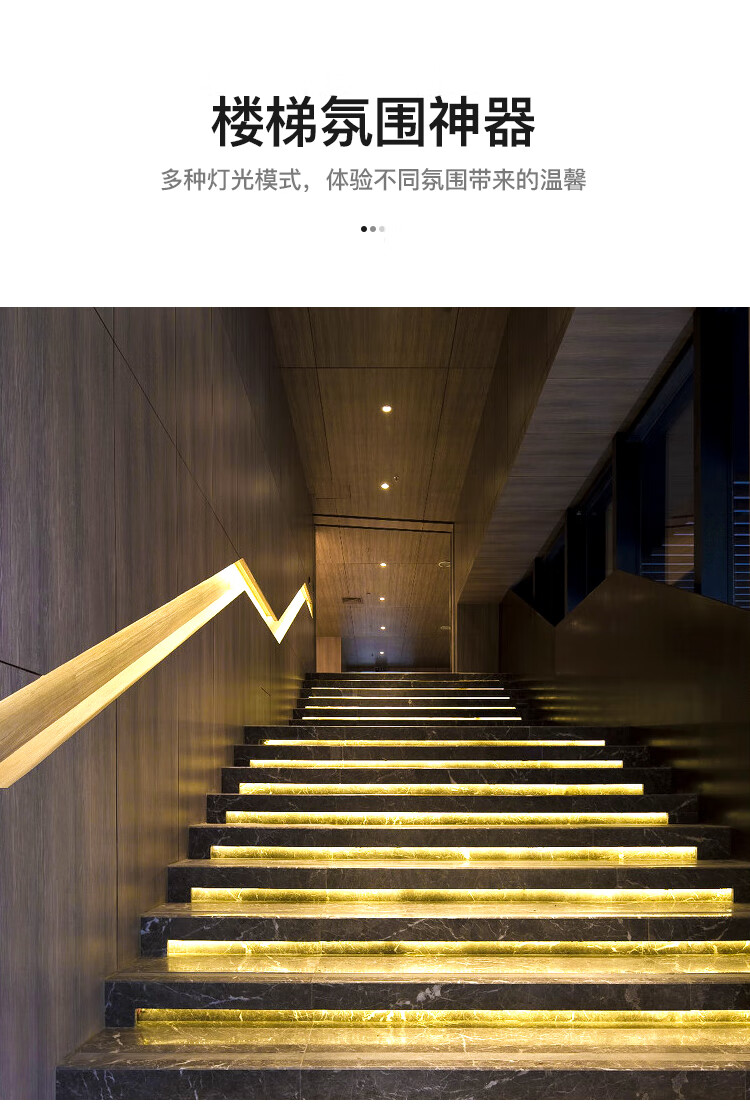 楼梯氛围神器

多种灯光模式，体验不同氛围带来的温馨